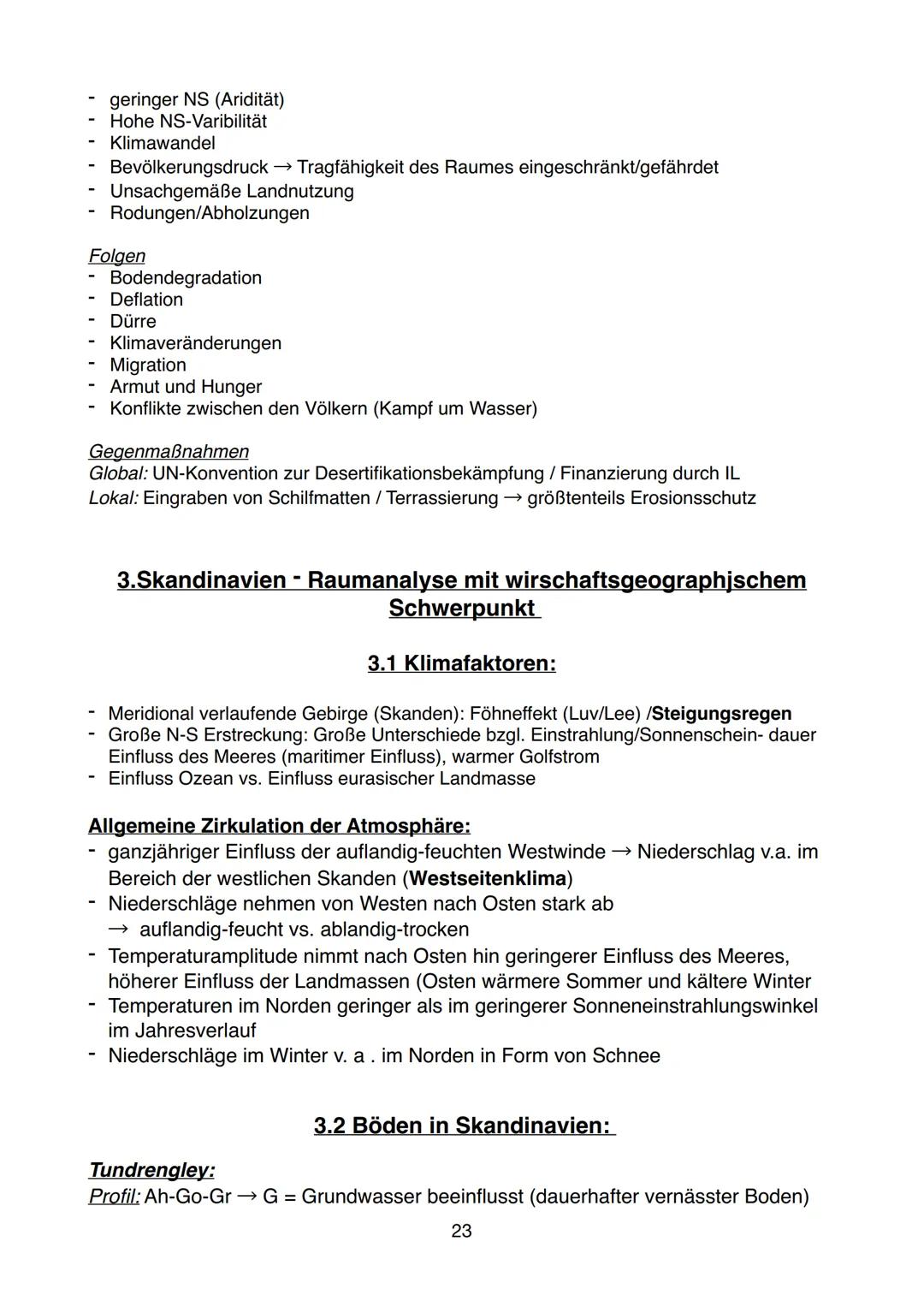 - geringer NS (Aridität)
- Hohe NS-Varibilität
- Klimawandel
- Bevölkerungsdruck → Tragfähigkeit des Raumes eingeschränkt/gefährdet
- Unsachgemäße Landnutzung
- Rodungen/Abholzungen

Folgen
- Bodendegradation
- Deflation
- Dürre
- Klimaveränderungen
- Migration
- Armut und Hunger
- Konflikte zwischen den Völkern (Kampf um Wasser)

Gegenmaßnahmen
Global: UN-Konvention zur Desertifikationsbekämpfung / Finanzierung durch IL
Lokal: Eingraben von Schilfmatten / Terrassierung → größtenteils Erosionsschutz

3.Skandinavien - Raumanalyse mit wirschaftsgeographjschem Schwerpunkt

3.1 Klimafaktoren:

- Meridional verlaufende Gebirge (Skanden): Föhneffekt (Luv/Lee) /Steigungsregen
- Große N-S Erstreckung: Große Unterschiede bzgl. Einstrahlung/Sonnenschein- dauer Einfluss des Meeres (maritimer Einfluss), warmer Golfstrom
- Einfluss Ozean vs. Einfluss eurasischer Landmasse

Allgemeine Zirkulation der Atmosphäre:
- ganzjähriger Einfluss der auflandig-feuchten Westwinde → Niederschlag v.a. im Bereich der westlichen Skanden (Westseitenklima)
- Niederschläge nehmen von Westen nach Osten stark ab
→ auflandig-feucht vs. ablandig-trocken
- Temperaturamplitude nimmt nach Osten hin geringerer Einfluss des Meeres, höherer Einfluss der Landmassen (Osten wärmere Sommer und kältere Winter
- Temperaturen im Norden geringer als im geringerer Sonneneinstrahlungswinkel im Jahresverlauf
- Niederschläge im Winter v. a . im Norden in Form von Schnee

3.2 Böden in Skandinavien:

Tundrengley:
Profil: Ah-Go-Gr → G = Grundwasser beeinflusst (dauerhafter vernässter Boden)

23